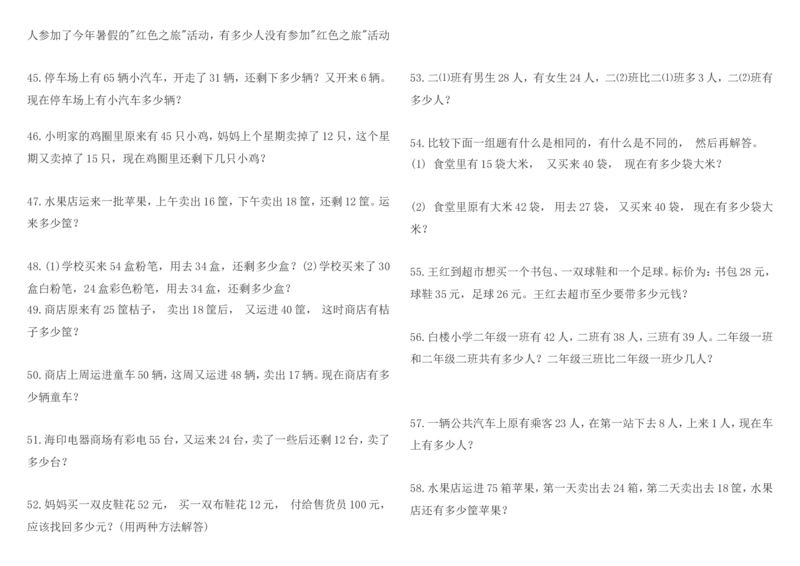 人参加了今年暑假的“红色之旅”活动，有多少人没有参加“红色之旅”活动

45.停车场上有65辆小汽车，开走了31辆，还剩下多少辆？又开来6辆。现在停车场上有小汽车多少辆？

46.小明家的鸡圈里原来有45只小鸡，妈妈上个星期卖掉了12只，这个星期又卖掉了15只，现在鸡圈里还剩下几只小鸡？

47.水果店运来一批苹果，上午卖出16筐，下午卖出18筐，还剩12筐。运来多少筐？

48.(1)学校买来54盒粉笔，用去34盒，还剩多少盒？(2)学校买来了30盒白粉笔，24盒彩色粉笔，用去34盒，还剩多少盒？

49.商店原来有25筐桔子，卖出18筐后，又运进40筐，这时商店有桔子多少筐？

50.商店上周运进童车50辆，这周又运进48辆，卖出17辆。现在商店有多少辆童车？

51.海印电器商场有彩电55台，又运来24台，卖了一些后还剩12台，卖了多少台？

52.妈妈买一双皮鞋花52元，买一双布鞋花12元，付给售货员100元，应该找回多少元？(用两种方法解答)

53.二⑴班有男生28人，有女生24人，二⑵班比二⑴班多3人，二⑵班有多少人？

54.比较下面一组题有什么是相同的，有什么是不同的，然后再解答。

(1) 食堂里有15袋大米，又买来40袋，现在有多少袋大米？

(2) 食堂里原有大米42袋，用去27袋，又买来40袋，现在有多少袋大米？

55.王红到超市想买一个书包、一双球鞋和一个足球。标价为：书包28元，球鞋35元，足球26元。王红去超市至少要带多少元钱？

56.白楼小学二年级一班有42人，二班有38人，三班有39人。二年级一班和二年级二班共有多少人？二年级三班比二年级一班少几人？

57.一辆公共汽车上原有乘客23人，在第一站下去8人，上来1人，现在车上有多少人？

58.水果店运进75箱苹果，第一天卖出去24箱，第二天卖出去18筐，水果店还有多少筐苹果？